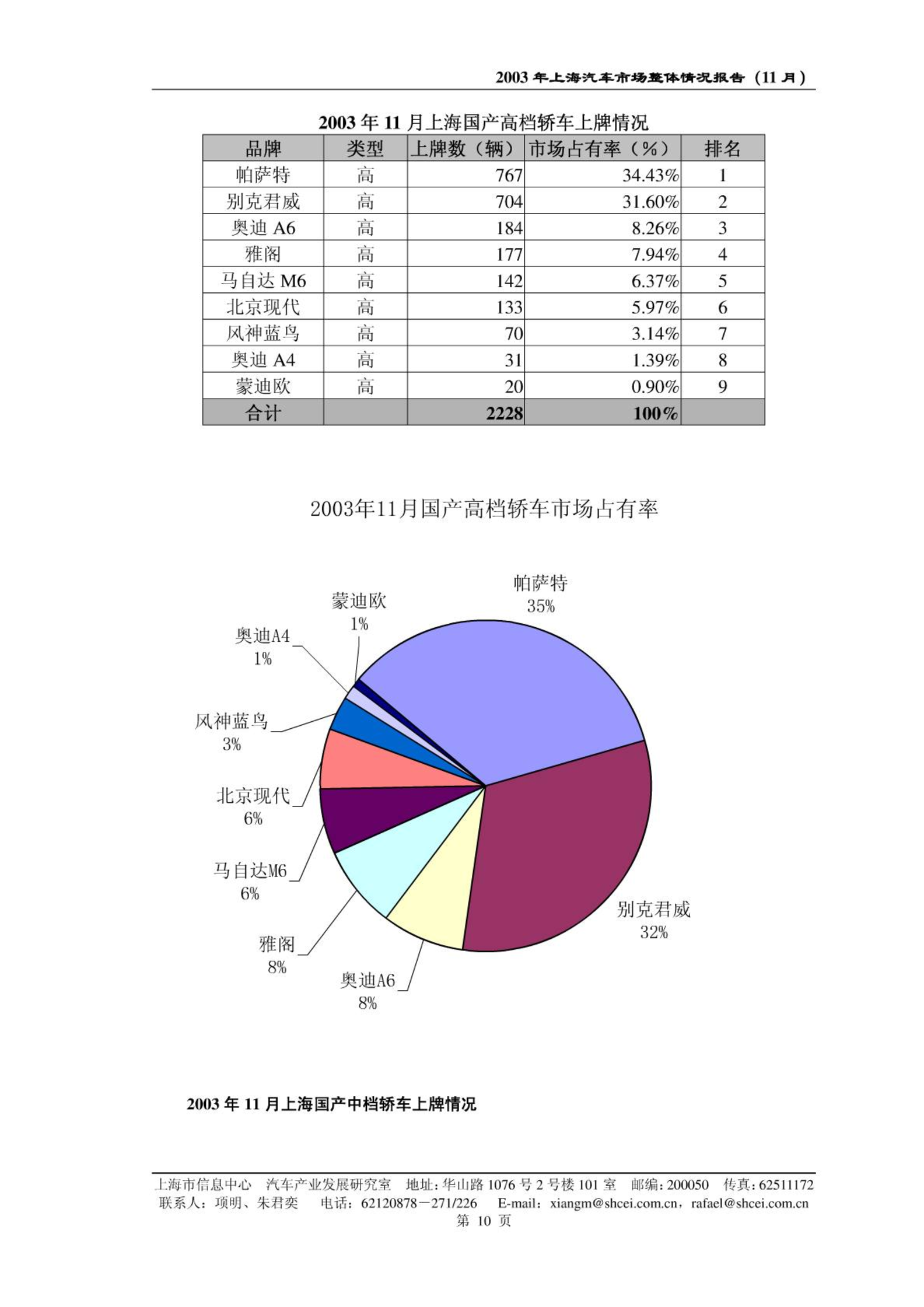 2003 年上海汽车市场整体情况报告（11 月）

2003 年 11 月上海国产高档轿车上牌情况

| 品牌 | 类型 | 上牌数（辆） | 市场占有率（%） | 排名 |
|---|---|---|---|---|
| 帕萨特 | 高 | 767 | 34.43% | 1 |
| 别克君威 | 高 | 704 | 31.60% | 2 |
| 奥迪 A6 | 高 | 184 | 8.26% | 3 |
| 雅阁 | 高 | 177 | 7.94% | 4 |
| 马自达 M6 | 高 | 142 | 6.37% | 5 |
| 北京现代 | 高 | 133 | 5.97% | 6 |
| 风神蓝鸟 | 高 | 70 | 3.14% | 7 |
| 奥迪 A4 | 高 | 31 | 1.39% | 8 |
| 蒙迪欧 | 高 | 20 | 0.90% | 9 |
| 合计 | | 2228 | 100% | |

2003年11月国产高档轿车市场占有率

帕萨特 35%
别克君威 32%
奥迪A6 8%
雅阁 8%
马自达M6 6%
北京现代 6%
风神蓝鸟 3%
奥迪A4 1%
蒙迪欧 1%

2003 年 11 月上海国产中档轿车上牌情况

上海市信息中心 汽车产业发展研究室 地址：华山路 1076 号 2 号楼 101 室 邮编：200050 传真：62511172
联系人：项明、朱君奕 电话：62120878－271/226 E-mail：xiangm@shcei.com.cn，rafael@shcei.com.cn
第 10 页